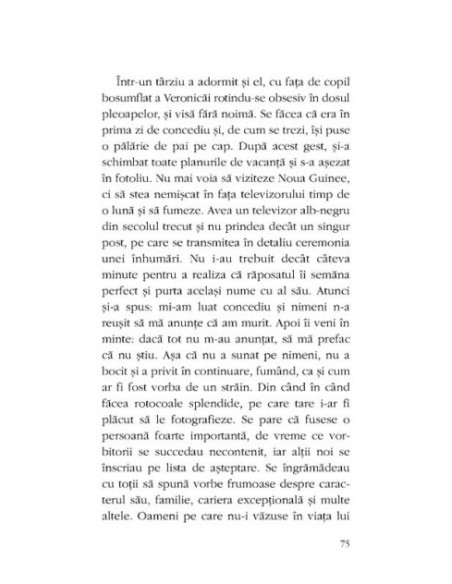 Într-un târziu a adormit și el, cu fața de copil bosumflat a Veronicăi rotindu-se obsesiv în dosul pleoapelor, și visă fără noimă. Se făcea că era în prima zi de concediu și, de cum se trezi, își puse o pălărie de pai pe cap. După acest gest, și-a schimbat toate planurile de vacanță și s-a așezat în fotoliu. Nu mai voia să viziteze Noua Guinee, ci să stea nemișcat în fața televizorului timp de o lună și să fumeze. Avea un televizor alb-negru din secolul trecut și nu prindea decât un singur post, pe care se transmitea în detaliu ceremonia unei înhumări. Nu i-au trebuit decât câteva minute pentru a realiza că răposatul îi semăna perfect și purta același nume cu al său. Atunci și-a spus: mi-am luat concediu și nimeni n-a reușit să mă anunțe că am murit. Apoi îi veni în minte: dacă tot nu m-au anunțat, să mă prefac că nu știu. Așa că nu a sunat pe nimeni, nu a bocit și a privit în continuare, fumând, ca și cum ar fi fost vorba de un străin. Din când în când făcea rotocoale splendide, pe care tare i-ar fi plăcut să le fotografieze. Se pare că fusese o persoană foarte importantă, de vreme ce vorbitorii se succedau necontenit, iar alții noi se înscriau pe lista de așteptare. Se îngrămădeau cu toții să spună vorbe frumoase despre caracterul său, familie, cariera excepțională și multe altele. Oameni pe care nu-i văzuse în viața lui

75